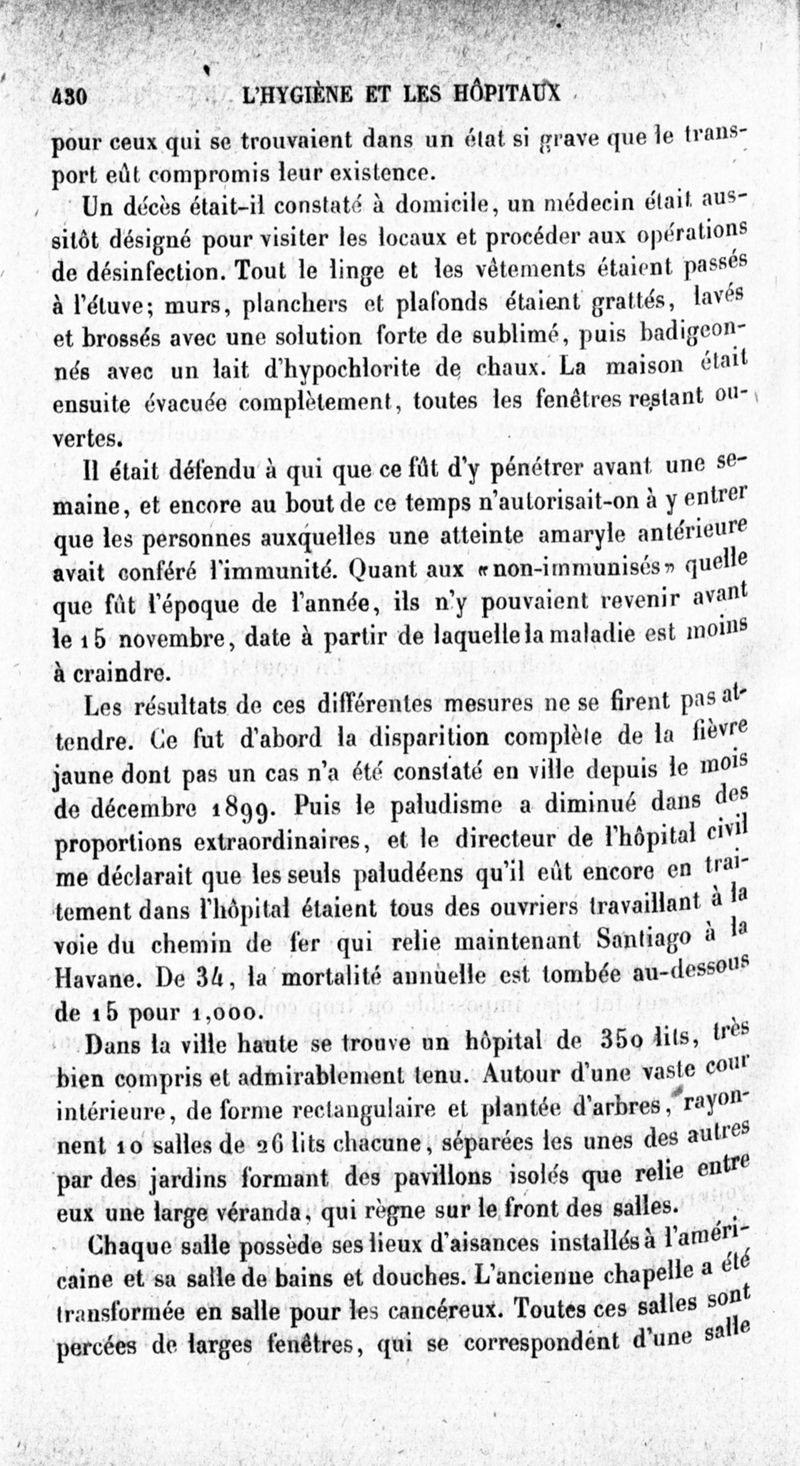 430 L'HYGIÈNE ET LES HÔPITAUX

pour ceux qui se trouvaient dans un état si grave que le transport eût compromis leur existence.

Un décès était-il constaté à domicile, un médecin était aussitôt désigné pour visiter les locaux et procéder aux opérations de désinfection. Tout le linge et les vêtements étaient passés à l'étuve; murs, planchers et plafonds étaient grattés, lavés et brossés avec une solution forte de sublimé, puis badigeonnés avec un lait d'hypochlorite de chaux. La maison était ensuite évacuée complètement, toutes les fenêtres restant ouvertes.

Il était défendu à qui que ce fût d'y pénétrer avant une semaine, et encore au bout de ce temps n'autorisait-on à y entrer que les personnes auxquelles une atteinte amaryle antérieure avait conféré l'immunité. Quant aux «non-immunisés» quelle que fût l'époque de l'année, ils n'y pouvaient revenir avant le 15 novembre, date à partir de laquelle la maladie est moins à craindre.

Les résultats de ces différentes mesures ne se firent pas attendre. Ce fut d'abord la disparition complète de la fièvre jaune dont pas un cas n'a été constaté en ville depuis le mois de décembre 1899. Puis le paludisme a diminué dans des proportions extraordinaires, et le directeur de l'hôpital civil me déclarait que les seuls paludéens qu'il eût encore en traitement dans l'hôpital étaient tous des ouvriers travaillant à la voie du chemin de fer qui relie maintenant Santiago à la Havane. De 34, la mortalité annuelle est tombée au-dessous de 15 pour 1,000.

Dans la ville haute se trouve un hôpital de 350 lits, très bien compris et admirablement tenu. Autour d'une vaste cour intérieure, de forme rectangulaire et plantée d'arbres, rayonnent 10 salles de 26 lits chacune, séparées les unes des autres par des jardins formant des pavillons isolés que relie entre eux une large véranda, qui règne sur le front des salles.

Chaque salle possède ses lieux d'aisances installés à l'américaine et sa salle de bains et douches. L'ancienne chapelle a été transformée en salle pour les cancéreux. Toutes ces salles sont percées de larges fenêtres, qui se correspondent d'une salle